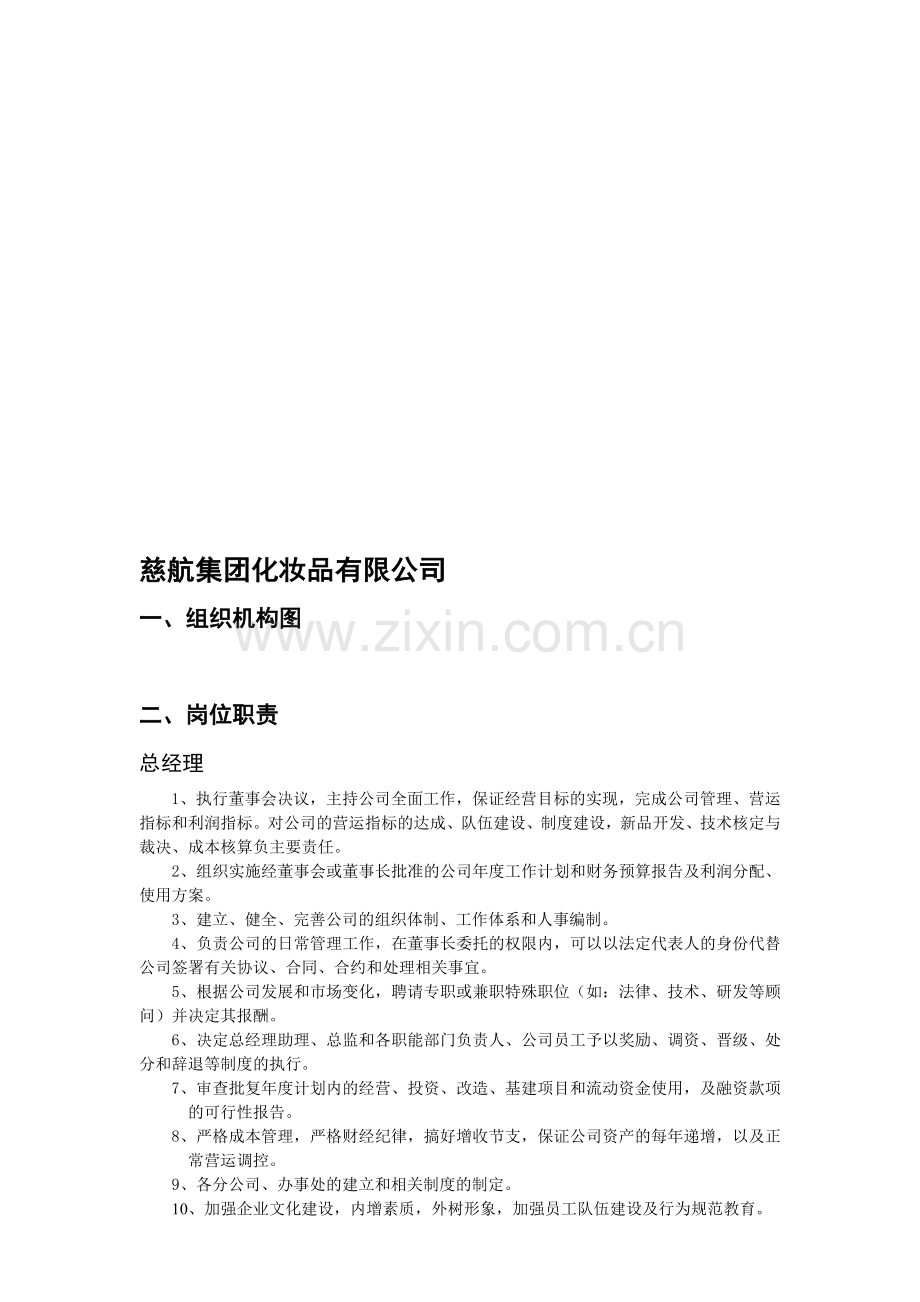 慈航集团化妆品有限公司

一、组织机构图

www.zixin.com.cn

二、岗位职责

总经理

1、执行董事会决议，主持公司全面工作，保证经营目标的实现，完成公司管理、营运指标和利润指标。对公司的营运指标的达成、队伍建设、制度建设，新品开发、技术核定与裁决、成本核算负主要责任。

2、组织实施经董事会或董事长批准的公司年度工作计划和财务预算报告及利润分配、使用方案。

3、建立、健全、完善公司的组织体制、工作体系和人事编制。

4、负责公司的日常管理工作，在董事长委托的权限内，可以以法定代表人的身份代替公司签署有关协议、合同、合约和处理相关事宜。

5、根据公司发展和市场变化，聘请专职或兼职特殊职位（如：法律、技术、研发等顾问）并决定其报酬。

6、决定总经理助理、总监和各职能部门负责人、公司员工予以奖励、调资、晋级、处分和辞退等制度的执行。

7、审查批复年度计划内的经营、投资、改造、基建项目和流动资金使用，及融资款项的可行性报告。

8、严格成本管理，严格财经纪律，搞好增收节支，保证公司资产的每年递增，以及正常营运调控。

9、各分公司、办事处的建立和相关制度的制定。

10、加强企业文化建设，内增素质，外树形象，加强员工队伍建设及行为规范教育。